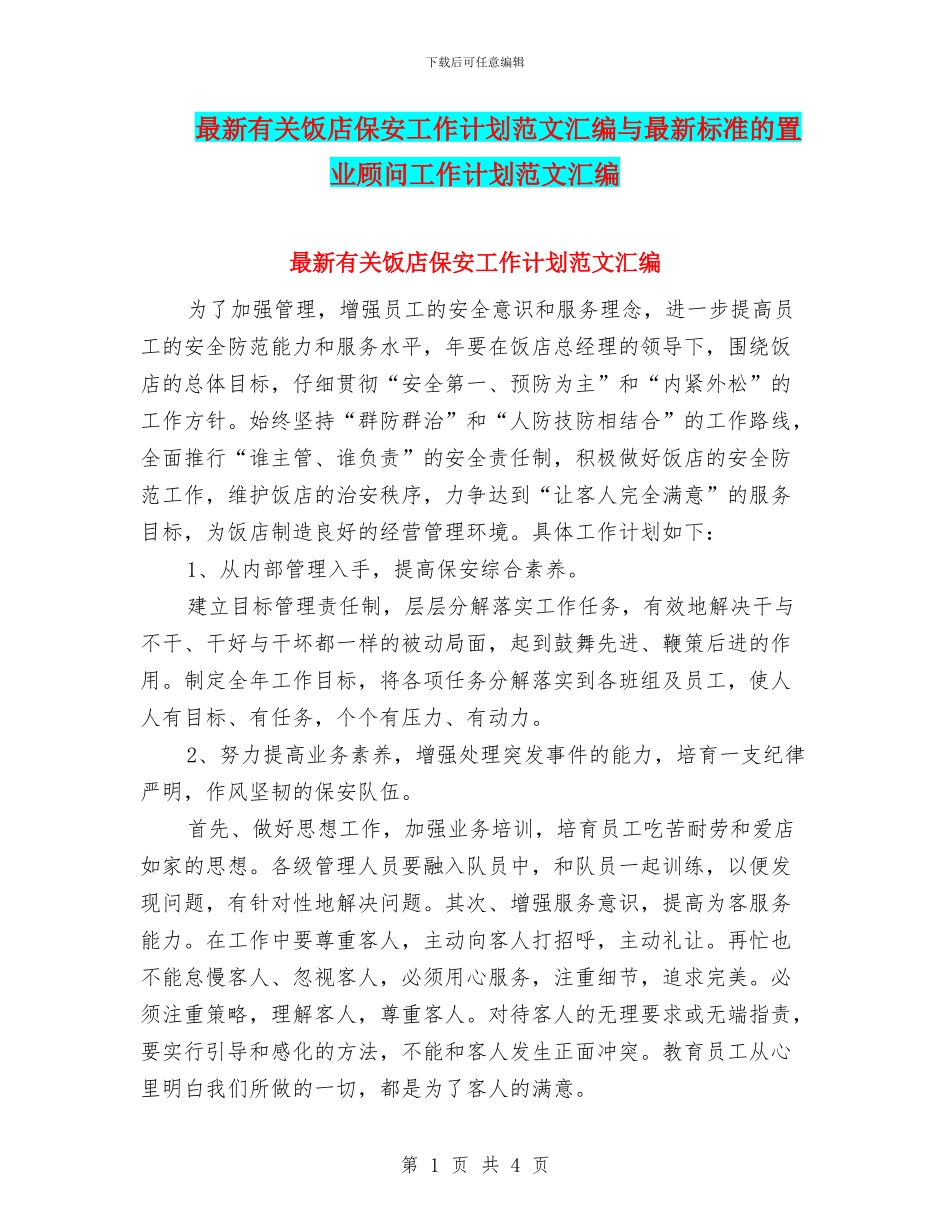 下载后可任意编辑

最新有关饭店保安工作计划范文汇编与最新标准的置业顾问工作计划范文汇编

最新有关饭店保安工作计划范文汇编

为了加强管理，增强员工的安全意识和服务理念，进一步提高员工的安全防范能力和服务水平，年要在饭店总经理的领导下，围绕饭店的总体目标，仔细贯彻“安全第一、预防为主”和“内紧外松”的工作方针。始终坚持“群防群治”和“人防技防相结合”的工作路线，全面推行“谁主管、谁负责”的安全责任制，积极做好饭店的安全防范工作，维护饭店的治安秩序，力争达到“让客人完全满意”的服务目标，为饭店制造良好的经营管理环境。具体工作计划如下：

1、从内部管理入手，提高保安综合素养。

建立目标管理责任制，层层分解落实工作任务，有效地解决干与不干、干好与干坏都一样的被动局面，起到鼓舞先进、鞭策后进的作用。制定全年工作目标，将各项任务分解落实到各班组及员工，使人人有目标、有任务，个个有压力、有动力。

2、努力提高业务素养，增强处理突发事件的能力，培育一支纪律严明，作风坚韧的保安队伍。

首先、做好思想工作，加强业务培训，培育员工吃苦耐劳和爱店如家的思想。各级管理人员要融入队员中，和队员一起训练，以便发现问题，有针对性地解决问题。其次、增强服务意识，提高为客服务能力。在工作中要尊重客人，主动向客人打招呼，主动礼让。再忙也不能怠慢客人、忽视客人，必须用心服务，注重细节，追求完美。必须注重策略，理解客人，尊重客人。对待客人的无理要求或无端指责，要实行引导和感化的方法，不能和客人发生正面冲突。教育员工从心里明白我们所做的一切，都是为了客人的满意。

第 1 页 共 4 页